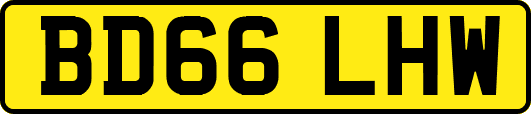 BD66 LHW